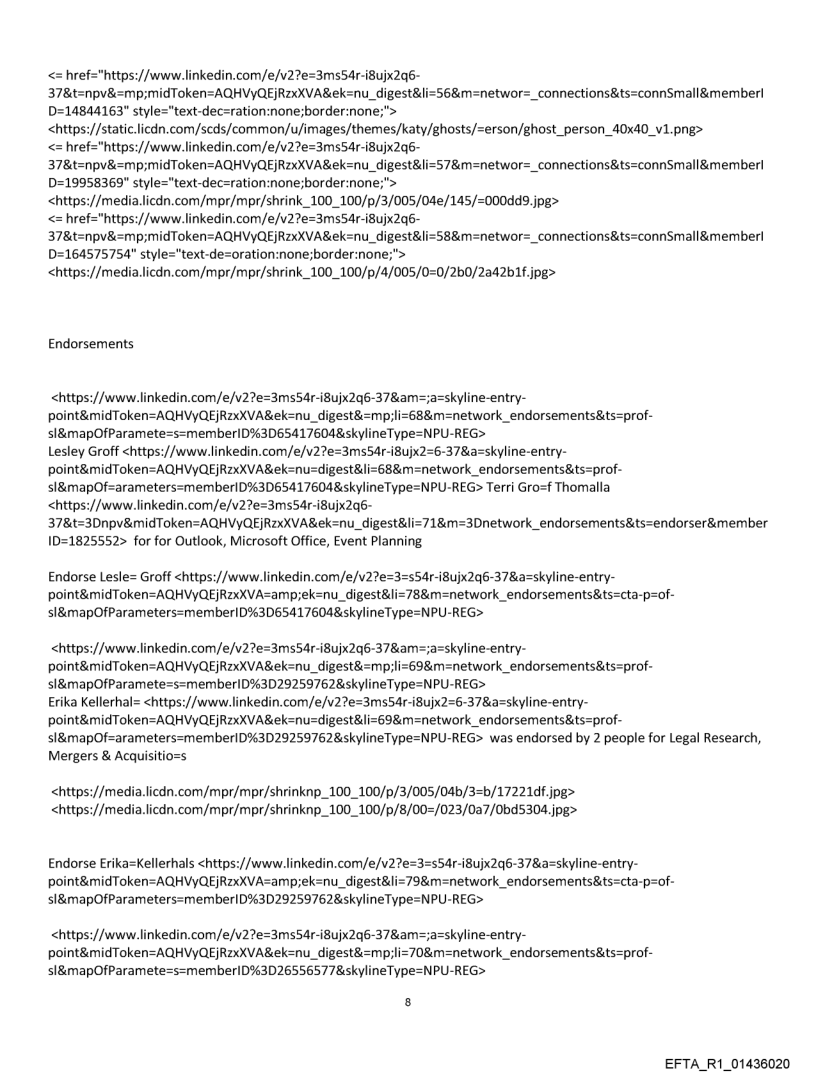 <= href="https://www.linkedin.com/e/v2?e=3ms54r-i8ujx2q6-37&t=npv&=mp;midToken=AQHVyQEjRzxXVA&ek=nu_digest&li=56&m=networ=_connections&ts=connSmall&memberID=14844163" style="text-dec=ration:none;border:none;">
<https://static.licdn.com/scds/common/u/images/themes/katy/ghosts/=erson/ghost_person_40x40_v1.png>
<= href="https://www.linkedin.com/e/v2?e=3ms54r-i8ujx2q6-37&t=npv&=mp;midToken=AQHVyQEjRzxXVA&ek=nu_digest&li=57&m=networ=_connections&ts=connSmall&memberID=19958369" style="text-dec=ration:none;border:none;">
<https://media.licdn.com/mpr/mpr/shrink_100_100/p/3/005/04e/145/=000dd9.jpg>
<= href="https://www.linkedin.com/e/v2?e=3ms54r-i8ujx2q6-37&t=npv&=mp;midToken=AQHVyQEjRzxXVA&ek=nu_digest&li=58&m=networ=_connections&ts=connSmall&memberID=164575754" style="text-de=oration:none;border:none;">
<https://media.licdn.com/mpr/mpr/shrink_100_100/p/4/005/0=0/2b0/2a42b1f.jpg>

Endorsements

<https://www.linkedin.com/e/v2?e=3ms54r-i8ujx2q6-37&am=;a=skyline-entry-point&midToken=AQHVyQEjRzxXVA&ek=nu_digest&=mp;li=68&m=network_endorsements&ts=prof-sl&mapOfParamete=s=memberID%3D65417604&skylineType=NPU-REG>
Lesley Groff <https://www.linkedin.com/e/v2?e=3ms54r-i8ujx2=6-37&a=skyline-entry-point&midToken=AQHVyQEjRzxXVA&ek=nu=digest&li=68&m=network_endorsements&ts=prof-sl&mapOf=arameters=memberID%3D65417604&skylineType=NPU-REG> Terri Gro=f Thomalla <https://www.linkedin.com/e/v2?e=3ms54r-i8ujx2q6-37&t=3Dnpv&midToken=AQHVyQEjRzxXVA&ek=nu_digest&li=71&m=3Dnetwork_endorsements&ts=endorser&memberID=1825552> for for Outlook, Microsoft Office, Event Planning

Endorse Lesle= Groff <https://www.linkedin.com/e/v2?e=3=s54r-i8ujx2q6-37&a=skyline-entry-point&midToken=AQHVyQEjRzxXVA=amp;ek=nu_digest&li=78&m=network_endorsements&ts=cta-p=of-sl&mapOfParameters=memberID%3D65417604&skylineType=NPU-REG>

<https://www.linkedin.com/e/v2?e=3ms54r-i8ujx2q6-37&am=;a=skyline-entry-point&midToken=AQHVyQEjRzxXVA&ek=nu_digest&=mp;li=69&m=network_endorsements&ts=prof-sl&mapOfParamete=s=memberID%3D29259762&skylineType=NPU-REG>
Erika Kellerhal= <https://www.linkedin.com/e/v2?e=3ms54r-i8ujx2=6-37&a=skyline-entry-point&midToken=AQHVyQEjRzxXVA&ek=nu=digest&li=69&m=network_endorsements&ts=prof-sl&mapOf=arameters=memberID%3D29259762&skylineType=NPU-REG> was endorsed by 2 people for Legal Research, Mergers & Acquisitio=s

<https://media.licdn.com/mpr/mpr/shrinknp_100_100/p/3/005/04b/3=b/17221df.jpg>
<https://media.licdn.com/mpr/mpr/shrinknp_100_100/p/8/00=/023/0a7/0bd5304.jpg>

Endorse Erika=Kellerhals <https://www.linkedin.com/e/v2?e=3=s54r-i8ujx2q6-37&a=skyline-entry-point&midToken=AQHVyQEjRzxXVA=amp;ek=nu_digest&li=79&m=network_endorsements&ts=cta-p=of-sl&mapOfParameters=memberID%3D29259762&skylineType=NPU-REG>

<https://www.linkedin.com/e/v2?e=3ms54r-i8ujx2q6-37&am=;a=skyline-entry-point&midToken=AQHVyQEjRzxXVA&ek=nu_digest&=mp;li=70&m=network_endorsements&ts=prof-sl&mapOfParamete=s=memberID%3D26556577&skylineType=NPU-REG>

8

EFTA_R1_01436020